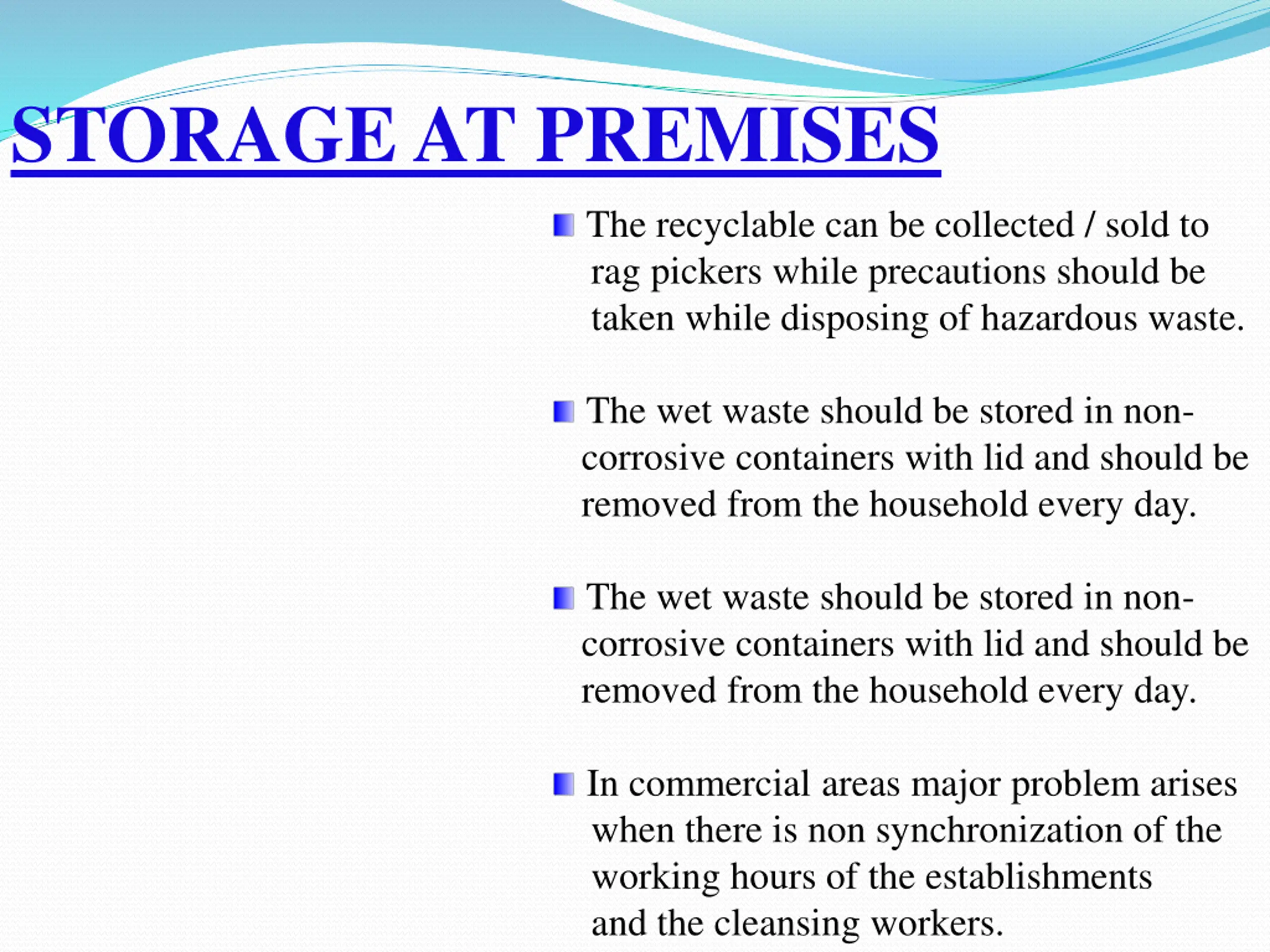 STORAGE AT PREMISES

The recyclable can be collected / sold to rag pickers while precautions should be taken while disposing of hazardous waste.

The wet waste should be stored in non-corrosive containers with lid and should be removed from the household every day.

The wet waste should be stored in non-corrosive containers with lid and should be removed from the household every day.

In commercial areas major problem arises when there is non synchronization of the working hours of the establishments and the cleansing workers.